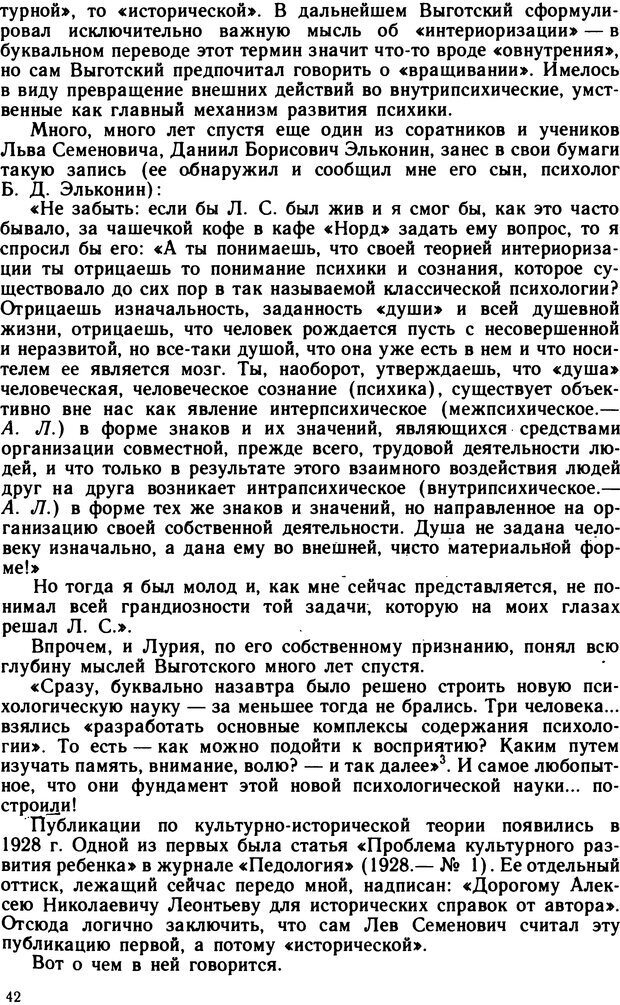 турной», то «исторической». В дальнейшем Выготский сформулировал исключительно важную мысль об «интериоризации» — в буквальном переводе этот термин значит что-то вроде «овнутрения», но сам Выготский предпочитал говорить о «вращивании». Имелось в виду превращение внешних действий во внутрипсихические, умственные как главный механизм развития психики.

Много, много лет спустя еще один из соратников и учеников Льва Семеновича, Даниил Борисович Эльконин, занес в свои бумаги такую запись (ее обнаружил и сообщил мне его сын, психолог Б. Д. Эльконин):

«Не забыть: если бы Л. С. был жив и я смог бы, как это часто бывало, за чашечкой кофе в кафе «Норд» задать ему вопрос, то я спросил бы его: «А ты понимаешь, что своей теорией интериоризации ты отрицаешь то понимание психики и сознания, которое существовало до сих пор в так называемой классической психологии? Отрицаешь изначальность, заданность «души» и всей душевной жизни, отрицаешь, что человек рождается пусть с несовершенной и неразвитой, но все-таки душой, что она уже есть в нем и что носителем ее является мозг. Ты, наоборот, утверждаешь, что «душа» человеческая, человеческое сознание (психика), существует объективно вне нас как явление интерпсихическое (межпсихическое.— А. Л.) в форме знаков и их значений, являющихся средствами организации совместной, прежде всего, трудовой деятельности людей, и что только в результате этого взаимного воздействия людей друг на друга возникает интрапсихическое (внутрипсихическое.— А. Л.) в форме тех же знаков и значений, но направленное на организацию своей собственной деятельности. Душа не задана человеку изначально, а дана ему во внешней, чисто материальной форме!»

Но тогда я был молод и, как мне сейчас представляется, не понимал всей грандиозности той задачи, которую на моих глазах решал Л. С.».

Впрочем, и Лурия, по его собственному признанию, понял всю глубину мыслей Выготского много лет спустя.

«Сразу, буквально назавтра было решено строить новую психологическую науку — за меньшее тогда не брались. Три человека... взялись «разработать основные комплексы содержания психологии». То есть — как можно подойти к восприятию? Каким путем изучать память, внимание, волю? — и так далее»$^3$. И самое любопытное, что они фундамент этой новой психологической науки... построили!

Публикации по культурно-исторической теории появились в 1928 г. Одной из первых была статья «Проблема культурного развития ребенка» в журнале «Педология» (1928.— № 1). Ее отдельный оттиск, лежащий сейчас передо мной, надписан: «Дорогому Алексею Николаевичу Леонтьеву для исторических справок от автора». Отсюда логично заключить, что сам Лев Семенович считал эту публикацию первой, а потому «исторической».

Вот о чем в ней говорится.

42